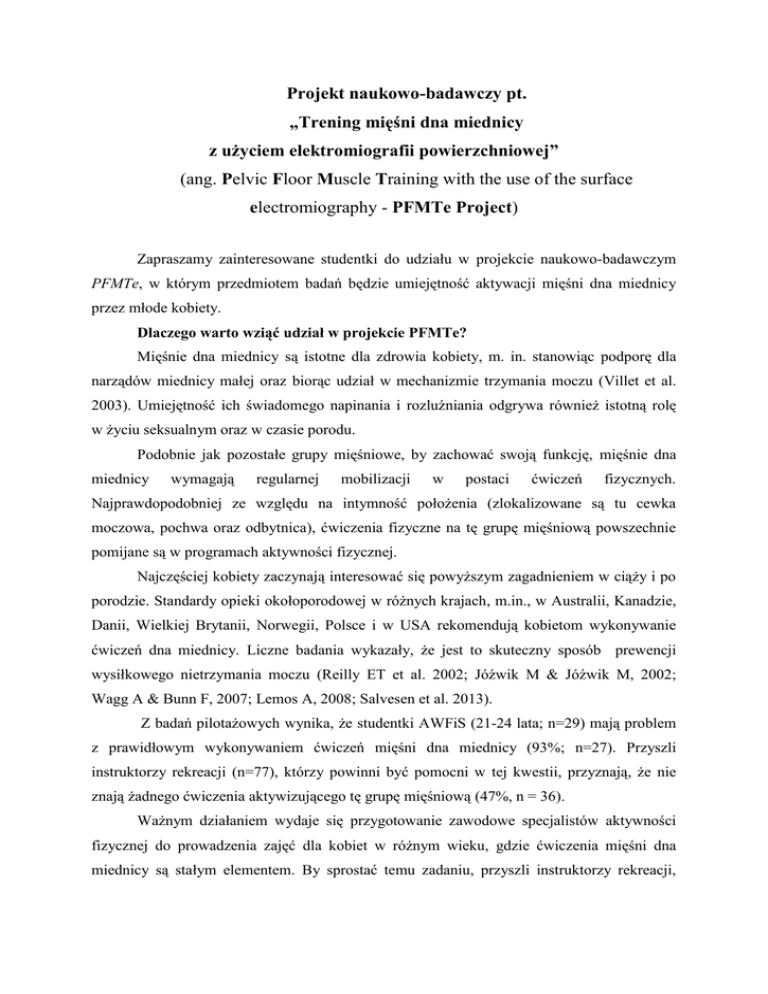 Projekt naukowo-badawczy pt.
„Trening mięśni dna miednicy
z użyciem elektromiografii powierzchniowej”
(ang. Pelvic Floor Muscle Training with the use of the surface electromiography - PFMTe Project)

Zapraszamy zainteresowane studentki do udziału w projekcie naukowo-badawczym PFMTe, w którym przedmiotem badań będzie umiejętność aktywacji mięśni dna miednicy przez młode kobiety.

Dlaczego warto wziąć udział w projekcie PFMTe?

Mięśnie dna miednicy są istotne dla zdrowia kobiety, m. in. stanowiąc podporę dla narządów miednicy małej oraz biorąc udział w mechanizmie trzymania moczu (Villet et al. 2003). Umiejętność ich świadomego napinania i rozluźniania odgrywa również istotną rolę w życiu seksualnym oraz w czasie porodu.

Podobnie jak pozostałe grupy mięśniowe, by zachować swoją funkcję, mięśnie dna miednicy wymagają regularnej mobilizacji w postaci ćwiczeń fizycznych. Najprawdopodobniej ze względu na intymność położenia (zlokalizowane są tu cewka moczowa, pochwa oraz odbytnica), ćwiczenia fizyczne na tę grupę mięśniową powszechnie pomijane są w programach aktywności fizycznej.

Najczęściej kobiety zaczynają interesować się powyższym zagadnieniem w ciąży i po porodzie. Standardy opieki okołoporodowej w różnych krajach, m.in., w Australii, Kanadzie, Danii, Wielkiej Brytanii, Norwegii, Polsce i w USA rekomendują kobietom wykonywanie ćwiczeń dna miednicy. Liczne badania wykazały, że jest to skuteczny sposób prewencji wysiłkowego nietrzymania moczu (Reilly ET et al. 2002; Jóźwik M & Jóźwik M, 2002; Wagg A & Bunn F, 2007; Lemos A, 2008; Salvesen et al. 2013).

Z badań pilotażowych wynika, że studentki AWFiS (21-24 lata; n=29) mają problem z prawidłowym wykonywaniem ćwiczeń mięśni dna miednicy (93%; n=27). Przyszli instruktorzy rekreacji (n=77), którzy powinni być pomocni w tej kwestii, przyznają, że nie znają żadnego ćwiczenia aktywizującego tę grupę mięśniową (47%, n = 36).

Ważnym działaniem wydaje się przygotowanie zawodowe specjalistów aktywności fizycznej do prowadzenia zajęć dla kobiet w różnym wieku, gdzie ćwiczenia mięśni dna miednicy są stałym elementem. By sprostać temu zadaniu, przyszli instruktorzy rekreacji,